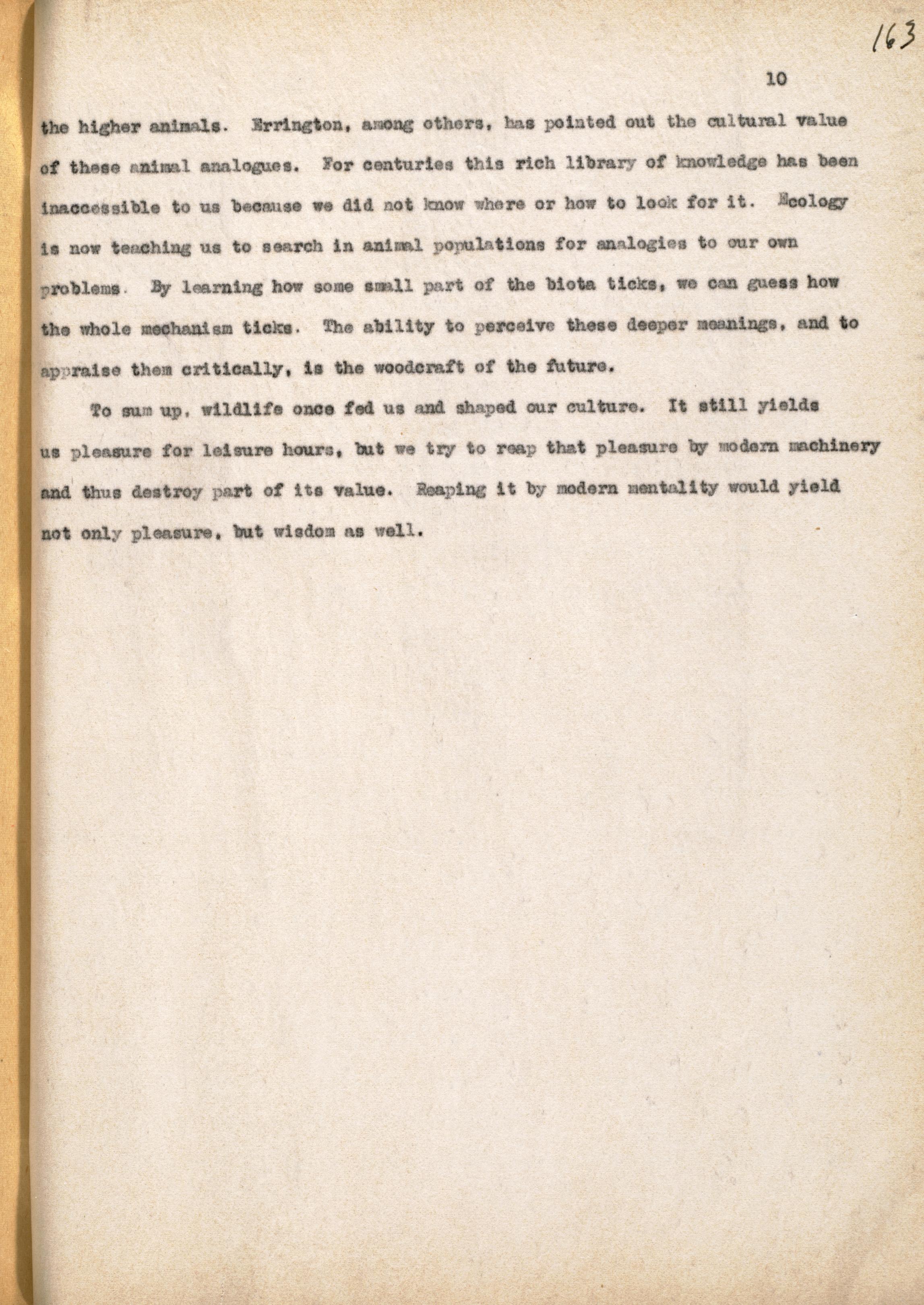 163

10

the higher animals. Errington, among others, has pointed out the cultural value of these animal analogues. For centuries this rich library of knowledge has been inaccessible to us because we did not know where or how to look for it. Ecology is now teaching us to search in animal populations for analogies to our own problems. By learning how some small part of the biota ticks, we can guess how the whole mechanism ticks. The ability to perceive these deeper meanings, and to appraise them critically, is the woodcraft of the future.

To sum up, wildlife once fed us and shaped our culture. It still yields us pleasure for leisure hours, but we try to reap that pleasure by modern machinery and thus destroy part of its value. Reaping it by modern mentality would yield not only pleasure, but wisdom as well.